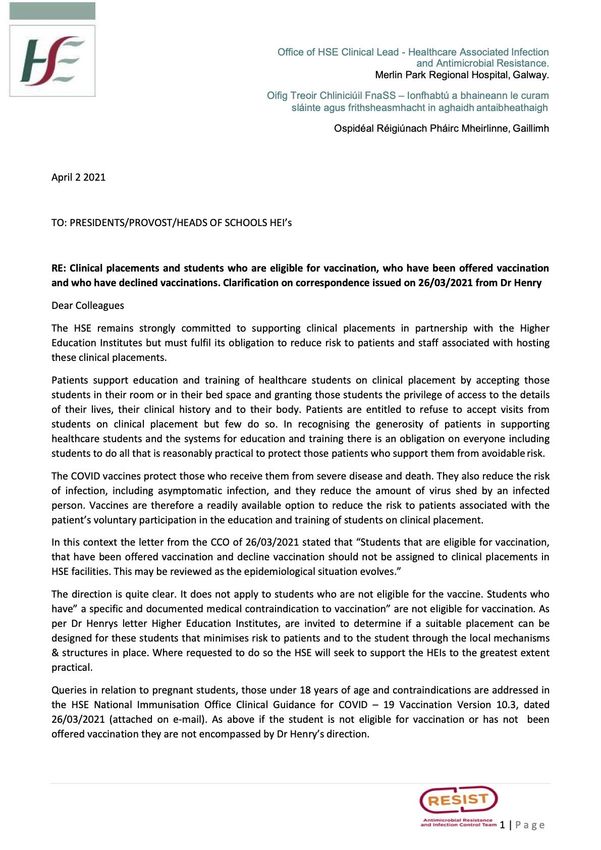 HSE

Office of HSE Clinical Lead - Healthcare Associated Infection and Antimicrobial Resistance.
Merlin Park Regional Hospital, Galway.

Oifig Treoir Chliniciúil FnaSS – Ionfhabtú a bhaineann le curam sláinte agus frithsheasmhacht in aghaidh antaibheathaigh

Ospidéal Réigiúnach Pháirc Mheirlinne, Gaillimh

April 2 2021

TO: PRESIDENTS/PROVOST/HEADS OF SCHOOLS HEI's

RE: Clinical placements and students who are eligible for vaccination, who have been offered vaccination and who have declined vaccinations. Clarification on correspondence issued on 26/03/2021 from Dr Henry

Dear Colleagues

The HSE remains strongly committed to supporting clinical placements in partnership with the Higher Education Institutes but must fulfil its obligation to reduce risk to patients and staff associated with hosting these clinical placements.

Patients support education and training of healthcare students on clinical placement by accepting those students in their room or in their bed space and granting those students the privilege of access to the details of their lives, their clinical history and to their body. Patients are entitled to refuse to accept visits from students on clinical placement but few do so. In recognising the generosity of patients in supporting healthcare students and the systems for education and training there is an obligation on everyone including students to do all that is reasonably practical to protect those patients who support them from avoidable risk.

The COVID vaccines protect those who receive them from severe disease and death. They also reduce the risk of infection, including asymptomatic infection, and they reduce the amount of virus shed by an infected person. Vaccines are therefore a readily available option to reduce the risk to patients associated with the patient's voluntary participation in the education and training of students on clinical placement.

In this context the letter from the CCO of 26/03/2021 stated that "Students that are eligible for vaccination, that have been offered vaccination and decline vaccination should not be assigned to clinical placements in HSE facilities. This may be reviewed as the epidemiological situation evolves."

The direction is quite clear. It does not apply to students who are not eligible for the vaccine. Students who have" a specific and documented medical contraindication to vaccination" are not eligible for vaccination. As per Dr Henrys letter Higher Education Institutes, are invited to determine if a suitable placement can be designed for these students that minimises risk to patients and to the student through the local mechanisms & structures in place. Where requested to do so the HSE will seek to support the HEIs to the greatest extent practical.

Queries in relation to pregnant students, those under 18 years of age and contraindications are addressed in the HSE National Immunisation Office Clinical Guidance for COVID – 19 Vaccination Version 10.3, dated 26/03/2021 (attached on e-mail). As above if the student is not eligible for vaccination or has not been offered vaccination they are not encompassed by Dr Henry's direction.

RESIST
Antimicrobial Resistance and Infection Control Team

1 | Page